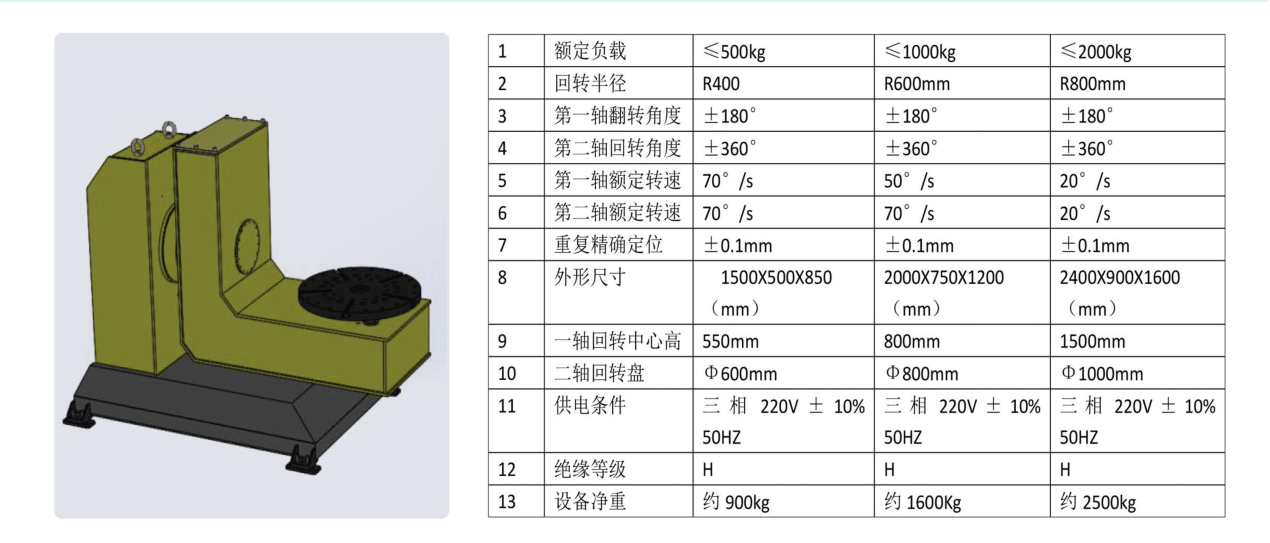 | 1 | 额定负载 | ≤500kg | ≤1000kg | ≤2000kg |
|---|---|---|---|---|
| 2 | 回转半径 | R400 | R600mm | R800mm |
| 3 | 第一轴翻转角度 | ±180° | ±180° | ±180° |
| 4 | 第二轴回转角度 | ±360° | ±360° | ±360° |
| 5 | 第一轴额定转速 | 70°/s | 50°/s | 20°/s |
| 6 | 第二轴额定转速 | 70°/s | 70°/s | 20°/s |
| 7 | 重复精确定位 | ±0.1mm | ±0.1mm | ±0.1mm |
| 8 | 外形尺寸 | 1500X500X850 （mm） | 2000X750X1200 （mm） | 2400X900X1600 （mm） |
| 9 | 一轴回转中心高 | 550mm | 800mm | 1500mm |
| 10 | 二轴回转盘 | Φ600mm | Φ800mm | Φ1000mm |
| 11 | 供电条件 | 三相 220V ± 10% 50HZ | 三相 220V ± 10% 50HZ | 三相 220V ± 10% 50HZ |
| 12 | 绝缘等级 | H | H | H |
| 13 | 设备净重 | 约 900kg | 约 1600Kg | 约 2500kg |